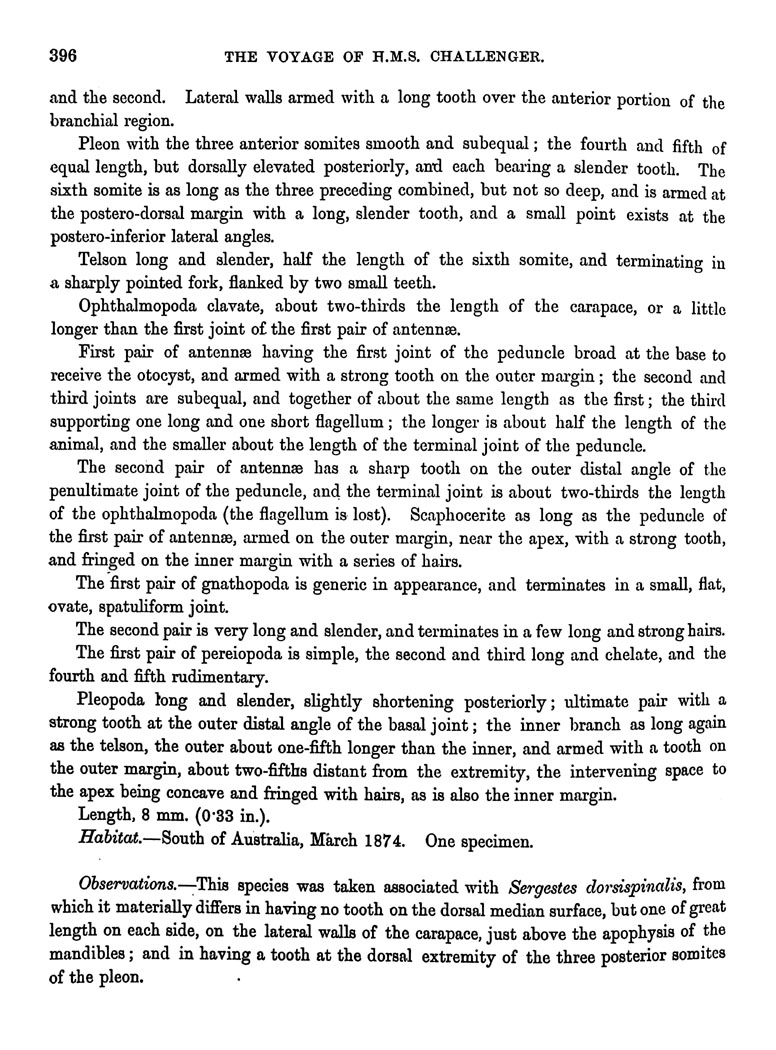 396 THE VOYAGE OF H.M.S. CHALLENGER.

and the second. Lateral walls armed with a long tooth over the anterior portion of the branchial region.

Pleon with the three anterior somites smooth and subequal; the fourth and fifth of equal length, but dorsally elevated posteriorly, and each bearing a slender tooth. The sixth somite is as long as the three preceding combined, but not so deep, and is armed at the postero-dorsal margin with a long, slender tooth, and a small point exists at the postero-inferior lateral angles.

Telson long and slender, half the length of the sixth somite, and terminating in a sharply pointed fork, flanked by two small teeth.

Ophthalmopoda clavate, about two-thirds the length of the carapace, or a little longer than the first joint of the first pair of antennæ.

First pair of antennæ having the first joint of the peduncle broad at the base to receive the otocyst, and armed with a strong tooth on the outer margin; the second and third joints are subequal, and together of about the same length as the first; the third supporting one long and one short flagellum; the longer is about half the length of the animal, and the smaller about the length of the terminal joint of the peduncle.

The second pair of antennæ has a sharp tooth on the outer distal angle of the penultimate joint of the peduncle, and the terminal joint is about two-thirds the length of the ophthalmopoda (the flagellum is lost). Scaphocerite as long as the peduncle of the first pair of antennæ, armed on the outer margin, near the apex, with a strong tooth, and fringed on the inner margin with a series of hairs.

The first pair of gnathopoda is generic in appearance, and terminates in a small, flat, ovate, spatuliform joint.

The second pair is very long and slender, and terminates in a few long and strong hairs.

The first pair of pereiopoda is simple, the second and third long and chelate, and the fourth and fifth rudimentary.

Pleopoda long and slender, slightly shortening posteriorly; ultimate pair with a strong tooth at the outer distal angle of the basal joint; the inner branch as long again as the telson, the outer about one-fifth longer than the inner, and armed with a tooth on the outer margin, about two-fifths distant from the extremity, the intervening space to the apex being concave and fringed with hairs, as is also the inner margin.

Length, 8 mm. (0·33 in.).

Habitat.—South of Australia, March 1874. One specimen.

Observations.—This species was taken associated with Sergestes dorsispinalis, from which it materially differs in having no tooth on the dorsal median surface, but one of great length on each side, on the lateral walls of the carapace, just above the apophysis of the mandibles; and in having a tooth at the dorsal extremity of the three posterior somites of the pleon.